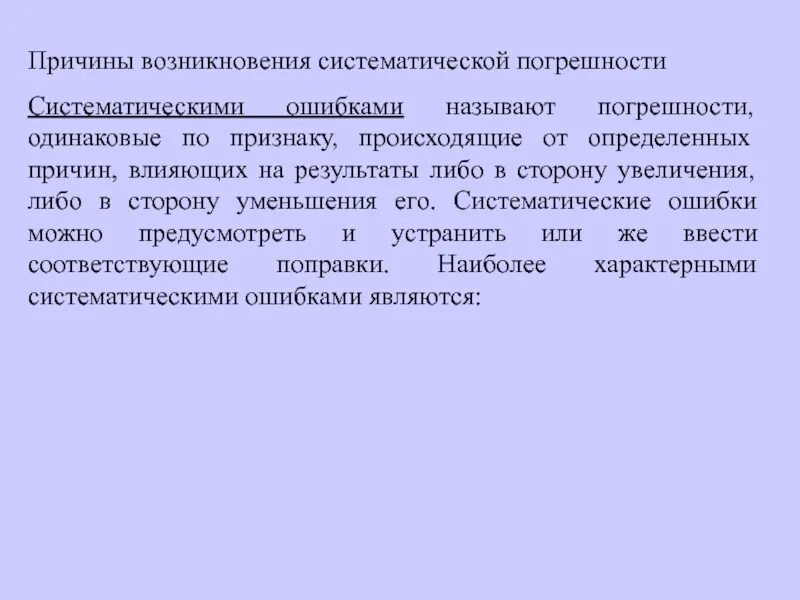 Причины возникновения систематической погрешности

Систематическими ошибками называют погрешности, одинаковые по признаку, происходящие от определенных причин, влияющих на результаты либо в сторону увеличения, либо в сторону уменьшения его. Систематические ошибки можно предусмотреть и устранить или же ввести соответствующие поправки. Наиболее характерными систематическими ошибками являются: